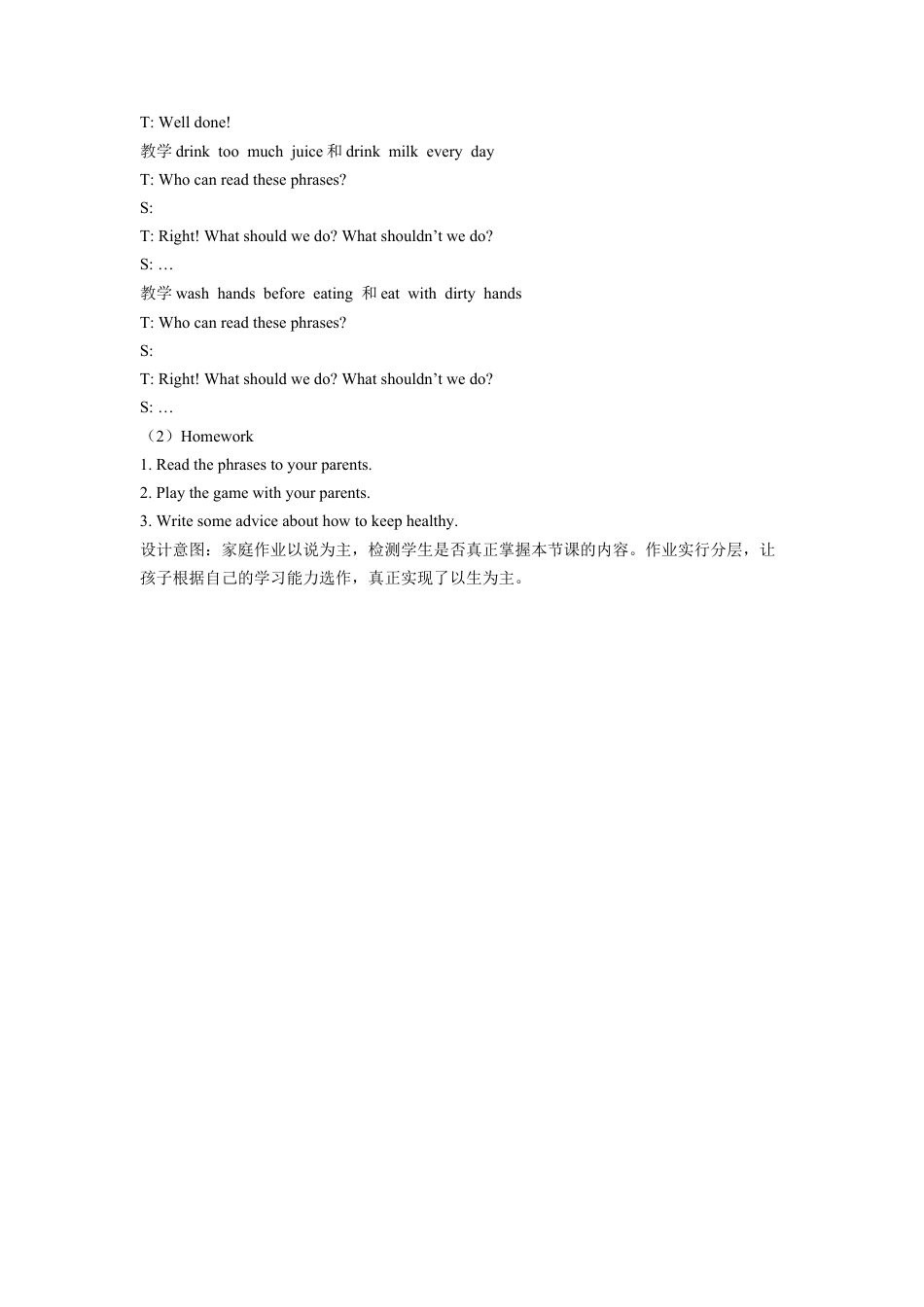 T: Well done!
教学 drink too much juice 和 drink milk every day
T: Who can read these phrases?
S:
T: Right! What should we do? What shouldn’t we do?
S: …
教学 wash hands before eating 和 eat with dirty hands
T: Who can read these phrases?
S:
T: Right! What should we do? What shouldn’t we do?
S: …
（2）Homework
1. Read the phrases to your parents.
2. Play the game with your parents.
3. Write some advice about how to keep healthy.
设计意图：家庭作业以说为主，检测学生是否真正掌握本节课的内容。作业实行分层，让孩子根据自己的学习能力选作，真正实现了以生为主。